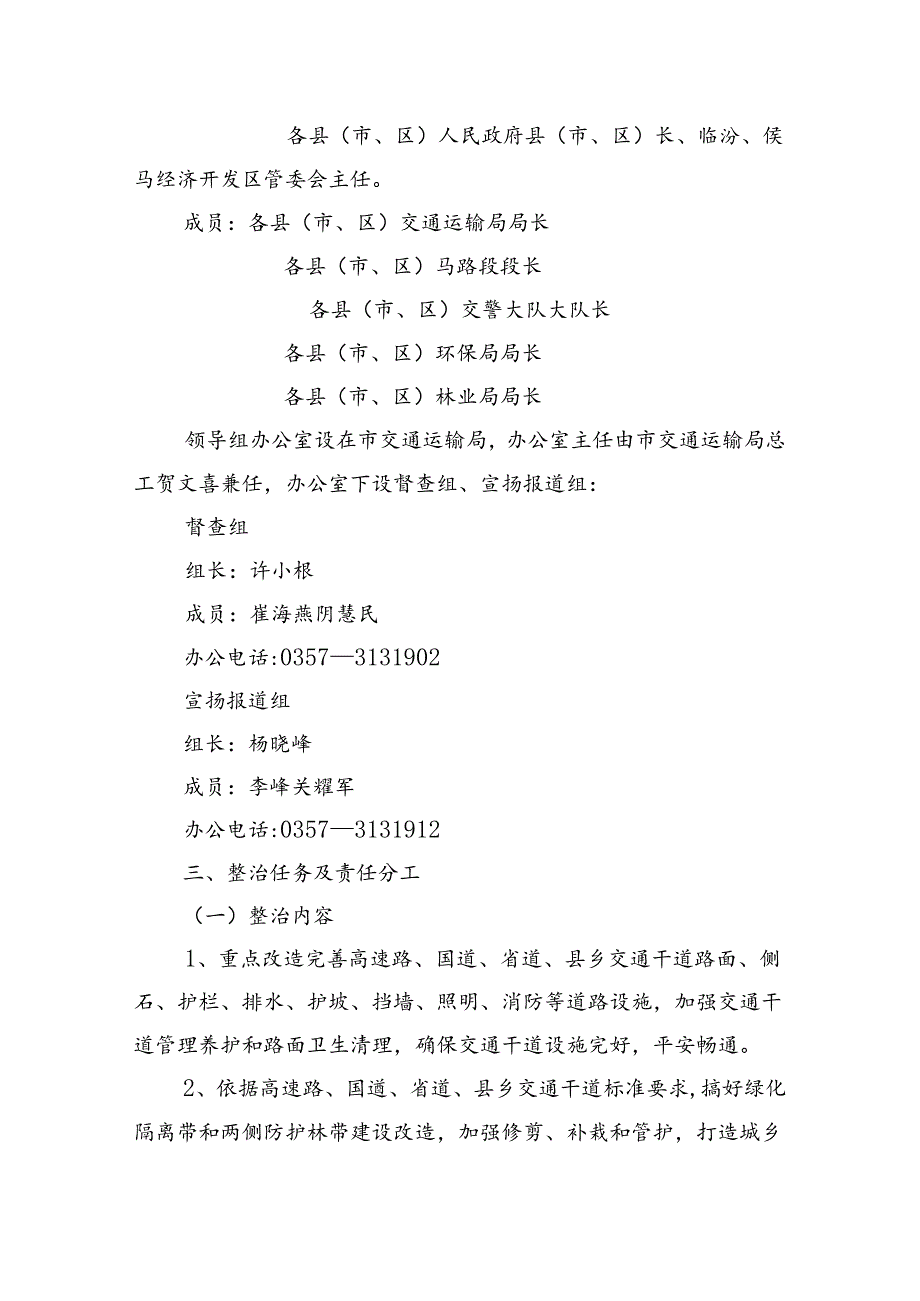 各县（市、区）人民政府县（市、区）长、临汾、侯马经济开发区管委会主任。

成员：各县（市、区）交通运输局局长

各县（市、区）马路段段长

各县（市、区）交警大队大队长

各县（市、区）环保局局长

各县（市、区）林业局局长

领导组办公室设在市交通运输局，办公室主任由市交通运输局总工贺文喜兼任，办公室下设督查组、宣扬报道组：

督查组

组长：许小根

成员：崔海燕阴慧民

办公电话:0357—3131902

宣扬报道组

组长：杨晓峰

成员：李峰关耀军

办公电话:0357—3131912

三、整治任务及责任分工

（一）整治内容

1、重点改造完善高速路、国道、省道、县乡交通干道路面、侧石、护栏、排水、护坡、挡墙、照明、消防等道路设施，加强交通干道管理养护和路面卫生清理，确保交通干道设施完好，平安畅通。

2、依据高速路、国道、省道、县乡交通干道标准要求，搞好绿化隔离带和两侧防护林带建设改造，加强修剪、补栽和管护，打造城乡